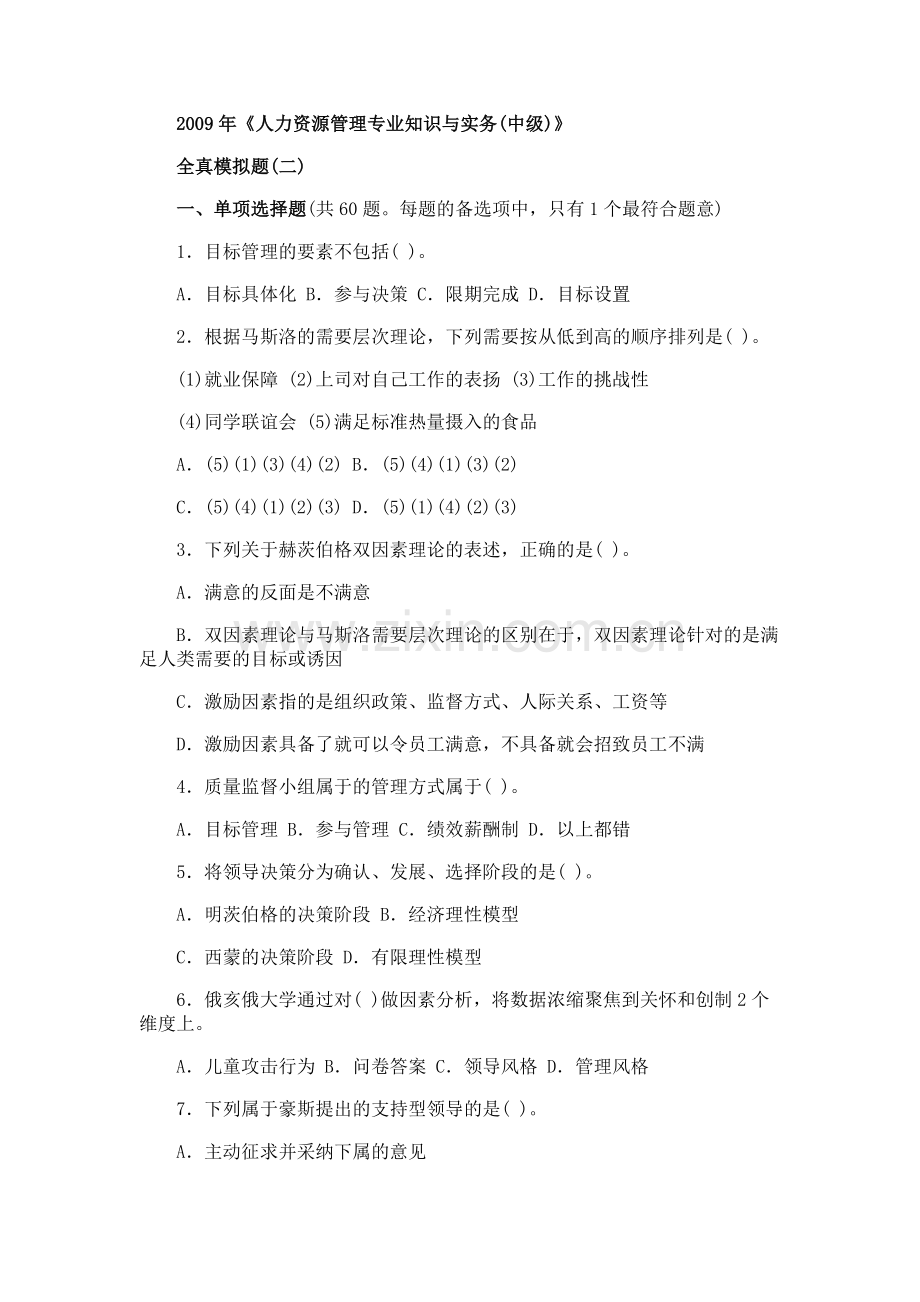 2009年《人力资源管理专业知识与实务(中级)》

全真模拟题(二)

一、单项选择题(共60题。每题的备选项中，只有1个最符合题意)

1．目标管理的要素不包括( )。

A．目标具体化 B．参与决策 C．限期完成 D．目标设置

2．根据马斯洛的需要层次理论，下列需要按从低到高的顺序排列是( )。

(1)就业保障 (2)上司对自己工作的表扬 (3)工作的挑战性

(4)同学联谊会 (5)满足标准热量摄入的食品

A．(5)(1)(3)(4)(2) B．(5)(4)(1)(3)(2)

C．(5)(4)(1)(2)(3) D．(5)(1)(4)(2)(3)

3．下列关于赫茨伯格双因素理论的表述，正确的是( )。

A．满意的反面是不满意

B．双因素理论与马斯洛需要层次理论的区别在于，双因素理论针对的是满足人类需要的目标或诱因

C．激励因素指的是组织政策、监督方式、人际关系、工资等

D．激励因素具备了就可以令员工满意，不具备就会招致员工不满

4．质量监督小组属于的管理方式属于( )。

A．目标管理 B．参与管理 C．绩效薪酬制 D．以上都错

5．将领导决策分为确认、发展、选择阶段的是( )。

A．明茨伯格的决策阶段 B．经济理性模型

C．西蒙的决策阶段 D．有限理性模型

6．俄亥俄大学通过对( )做因素分析，将数据浓缩聚焦到关怀和创制2个维度上。

A．儿童攻击行为 B．问卷答案 C．领导风格 D．管理风格

7．下列属于豪斯提出的支持型领导的是( )。

A．主动征求并采纳下属的意见

www.zixin.com.cn